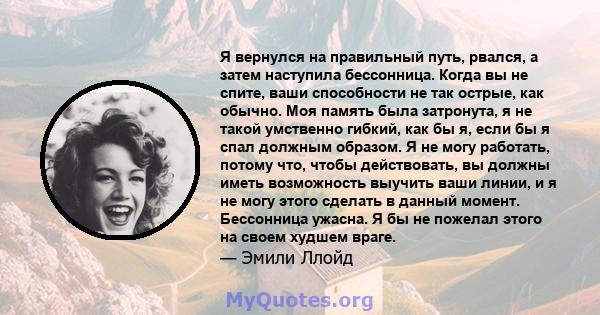 Я вернулся на правильный путь, рвался, а затем наступила бессонница. Когда вы не спите, ваши способности не так острые, как обычно. Моя память была затронута, я не такой умственно гибкий, как бы я, если бы я спал должным образом. Я не могу работать, потому что, чтобы действовать, вы должны иметь возможность выучить ваши линии, и я не могу этого сделать в данный момент. Бессонница ужасна. Я бы не пожелал этого на своем худшем враге.

— Эмили Ллойд

MyQuotes.org